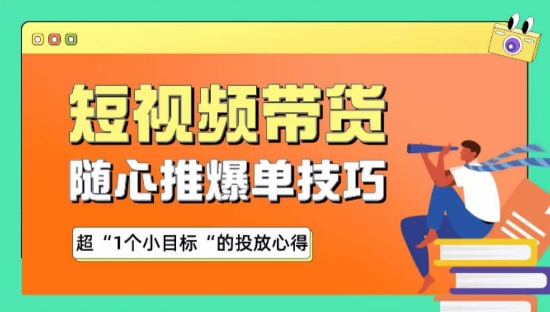 短视频带货
随心推爆单技巧
超“1个小目标“的投放心得